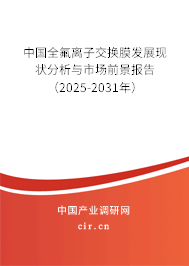 中国全氟离子交换膜发展现状分析与市场前景报告（2025-2031年）

中国产业调研网

cir.cn